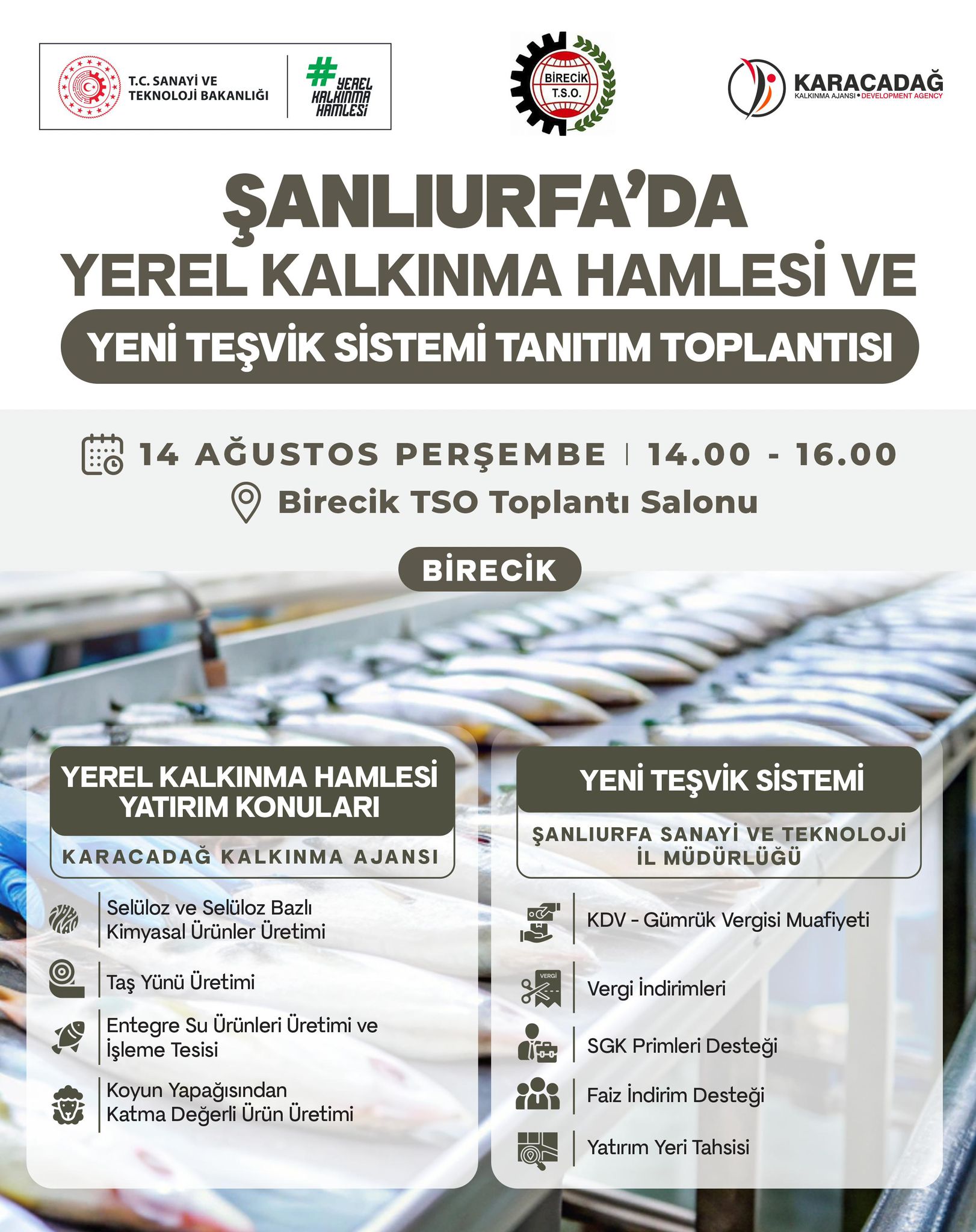 T.C. SANAYİ VE TEKNOLOJİ BAKANLIĞI

#YEREL KALKINMA HAMLESİ

BİRECİK T.S.O.

KARACADAĞ
KALKINMA AJANSI • DEVELOPMENT AGENCY

ŞANLIURFA'DA
YEREL KALKINMA HAMLESİ VE
YENİ TEŞVİK SİSTEMİ TANITIM TOPLANTISI

14 AĞUSTOS PERŞEMBE | 14.00 - 16.00
Birecik TSO Toplantı Salonu

BİRECİK

YEREL KALKINMA HAMLESİ YATIRIM KONULARI
KARACADAĞ KALKINMA AJANSI

Selüloz ve Selüloz Bazlı Kimyasal Ürünler Üretimi

Taş Yünü Üretimi

Entegre Su Ürünleri Üretimi ve İşleme Tesisi

Koyun Yapağısından Katma Değerli Ürün Üretimi

YENİ TEŞVİK SİSTEMİ
ŞANLIURFA SANAYİ VE TEKNOLOJİ İL MÜDÜRLÜĞÜ

KDV - Gümrük Vergisi Muafiyeti

VERGİ
Vergi İndirimleri

SGK Primleri Desteği

Faiz İndirim Desteği

Yatırım Yeri Tahsisi